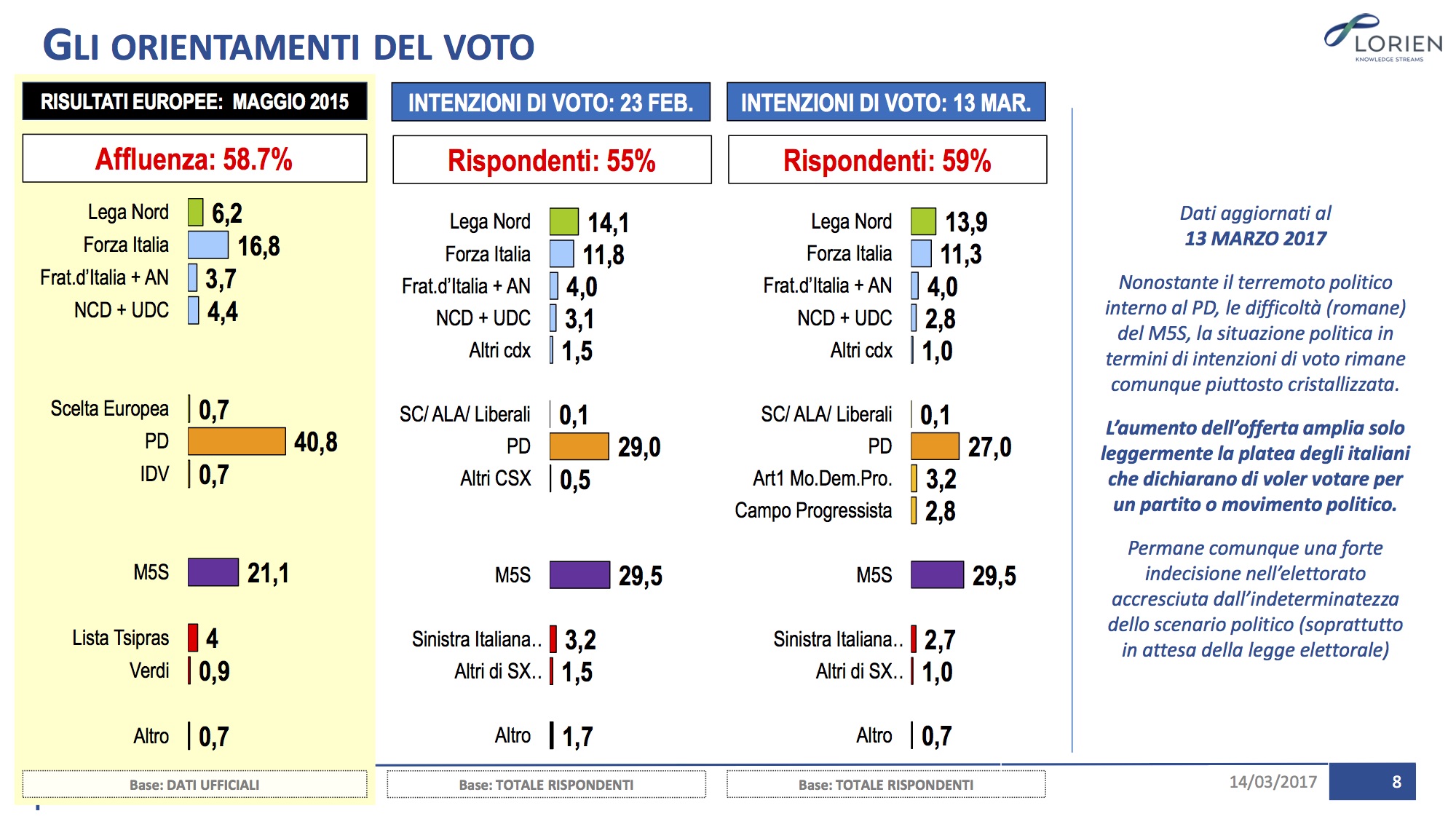 GLI ORIENTAMENTI DEL VOTO

LORIEN
KNOWLEDGE STREAMS

RISULTATI EUROPEE: MAGGIO 2015

Affluenza: 58.7%

Lega Nord 6,2
Forza Italia 16,8
Frat.d'Italia + AN 3,7
NCD + UDC 4,4

Scelta Europea 0,7
PD 40,8
IDV 0,7

M5S 21,1

Lista Tsipras 4
Verdi 0,9

Altro 0,7

Base: DATI UFFICIALI

INTENZIONI DI VOTO: 23 FEB.

Rispondenti: 55%

Lega Nord 14,1
Forza Italia 11,8
Frat.d'Italia + AN 4,0
NCD + UDC 3,1
Altri cdx 1,5

SC/ ALA/ Liberali 0,1
PD 29,0
Altri CSX 0,5

M5S 29,5

Sinistra Italiana.. 3,2
Altri di SX.. 1,5

Altro 1,7

Base: TOTALE RISPONDENTI

INTENZIONI DI VOTO: 13 MAR.

Rispondenti: 59%

Lega Nord 13,9
Forza Italia 11,3
Frat.d'Italia + AN 4,0
NCD + UDC 2,8
Altri cdx 1,0

SC/ ALA/ Liberali 0,1
PD 27,0
Art1 Mo.Dem.Pro. 3,2
Campo Progressista 2,8

M5S 29,5

Sinistra Italiana.. 2,7
Altri di SX.. 1,0

Altro 0,7

Base: TOTALE RISPONDENTI

Dati aggiornati al
13 MARZO 2017

Nonostante il terremoto politico interno al PD, le difficoltà (romane) del M5S, la situazione politica in termini di intenzioni di voto rimane comunque piuttosto cristallizzata.

L'aumento dell'offerta amplia solo leggermente la platea degli italiani che dichiarano di voler votare per un partito o movimento politico.

Permane comunque una forte indecisione nell'elettorato accresciuta dall'indeterminatezza dello scenario politico (soprattutto in attesa della legge elettorale)

14/03/2017 8